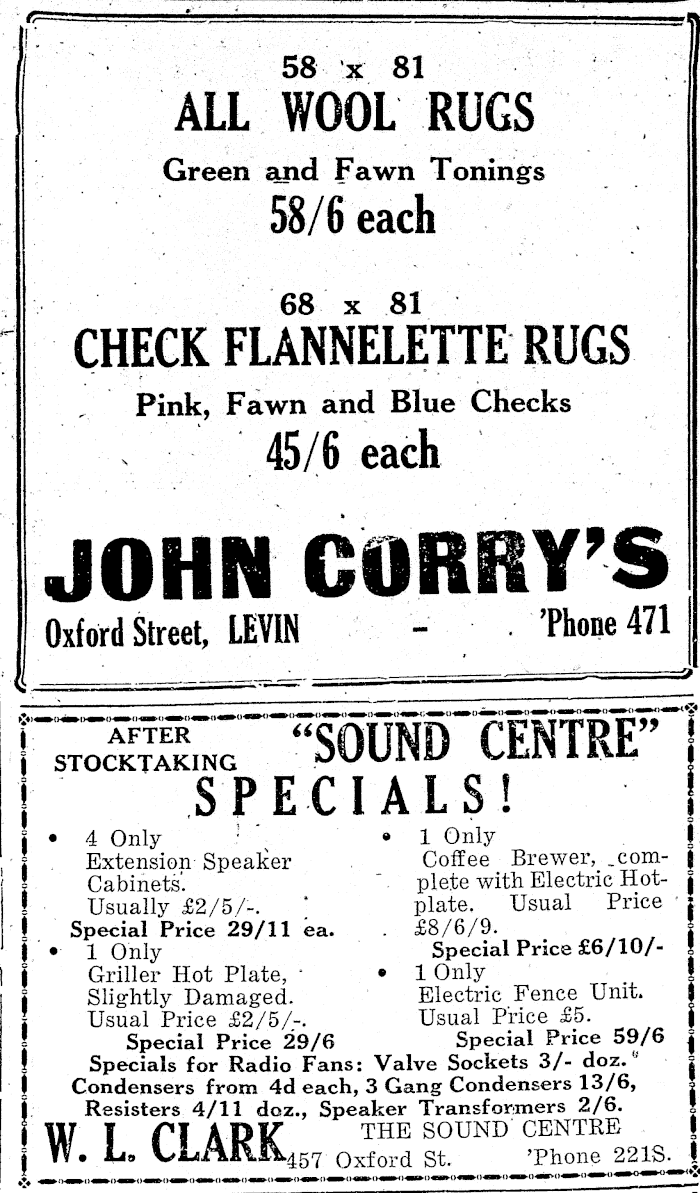 58 x 81
ALL WOOL RUGS
Green and Fawn Tonings
58/6 each

68 x 81
CHECK FLANNELETTE RUGS
Pink, Fawn and Blue Checks
45/6 each

JOHN CORRY'S
Oxford Street, LEVIN - 'Phone 471

AFTER STOCKTAKING "SOUND CENTRE"
SPECIALS!

• 4 Only
Extension Speaker Cabinets.
Usually £2/5/-.
Special Price 29/11 ea.

• 1 Only
Griller Hot Plate, Slightly Damaged.
Usual Price £2/5/-.
Special Price 29/6

• 1 Only
Coffee Brewer, complete with Electric Hotplate. Usual Price £8/6/9.
Special Price £6/10/-

• 1 Only
Electric Fence Unit.
Usual Price £5.
Special Price 59/6

Specials for Radio Fans: Valve Sockets 3/- doz.
Condensers from 4d each, 3 Gang Condensers 13/6,
Resisters 4/11 doz., Speaker Transformers 2/6.

W. L. CLARK THE SOUND CENTRE
457 Oxford St. 'Phone 221S.